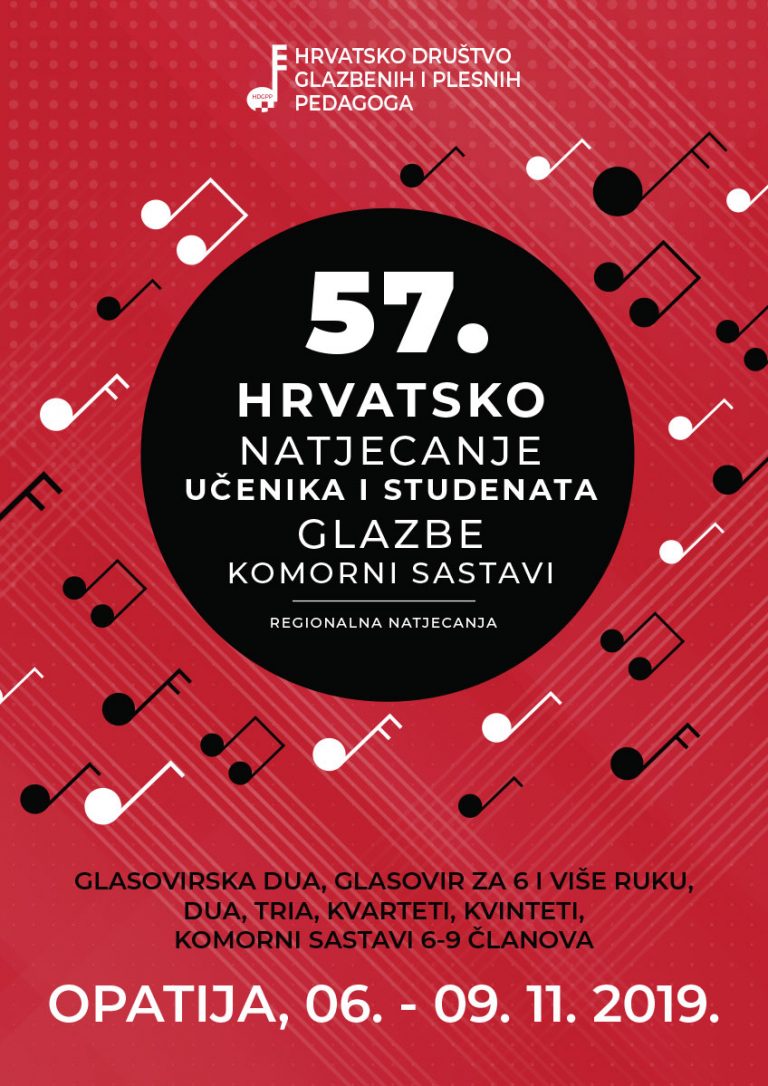 HDGPP

HRVATSKO DRUŠTVO GLAZBENIH I PLESNIH PEDAGOGA

57.

HRVATSKO NATJECANJE UČENIKA I STUDENATA GLAZBE KOMORNI SASTAVI

REGIONALNA NATJECANJA

GLASOVIRSKA DUA, GLASOVIR ZA 6 I VIŠE RUKU, DUA, TRIA, KVARTETI, KVINTETI, KOMORNI SASTAVI 6-9 ČLANOVA

OPATIJA, 06. - 09. 11. 2019.